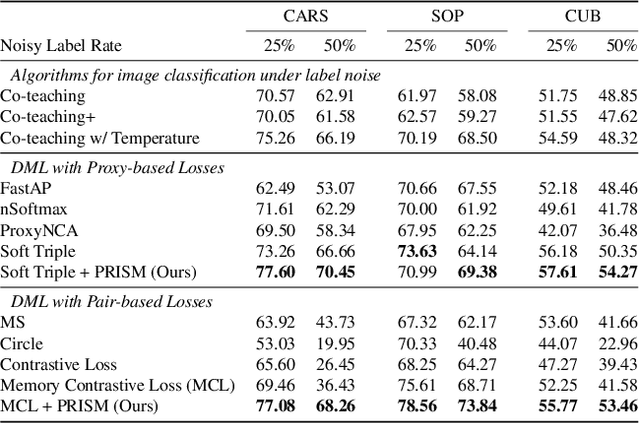 | | CARS | | SOP | | CUB | |
|---|---|---|---|---|---|---|
| Noisy Label Rate | 25% | 50% | 25% | 50% | 25% | 50% |
| *Algorithms for image classification under label noise* | | | | | | |
| Co-teaching | 70.57 | 62.91 | 61.97 | 58.08 | 51.75 | 48.85 |
| Co-teaching+ | 70.05 | 61.58 | 62.57 | 59.27 | 51.55 | 47.62 |
| Co-teaching w/ Temperature | 75.26 | 66.19 | 70.19 | 68.50 | 54.59 | 48.32 |
| *DML with Proxy-based Losses* | | | | | | |
| FastAP | 62.49 | 53.07 | 70.66 | 67.55 | 52.18 | 48.46 |
| nSoftmax | 71.61 | 62.29 | 70.00 | 61.92 | 49.61 | 41.78 |
| ProxyNCA | 69.50 | 58.34 | 67.95 | 62.25 | 42.07 | 36.48 |
| Soft Triple | 73.26 | 66.66 | **73.63** | 64.14 | 56.18 | 50.35 |
| Soft Triple + PRISM (Ours) | **77.60** | **70.45** | 70.99 | **69.38** | **57.61** | **54.27** |
| *DML with Pair-based Losses* | | | | | | |
| MS | 63.92 | 43.73 | 67.32 | 62.17 | 53.60 | 41.66 |
| Circle | 53.03 | 19.95 | 70.33 | 40.48 | 44.07 | 22.96 |
| Contrastive Loss | 65.60 | 26.45 | 68.25 | 64.27 | 47.27 | 39.43 |
| Memory Contrastive Loss (MCL) | 69.46 | 36.43 | 75.61 | 68.71 | 52.25 | 41.58 |
| MCL + PRISM (Ours) | **77.08** | **68.26** | **78.56** | **73.84** | **55.77** | **53.46** |